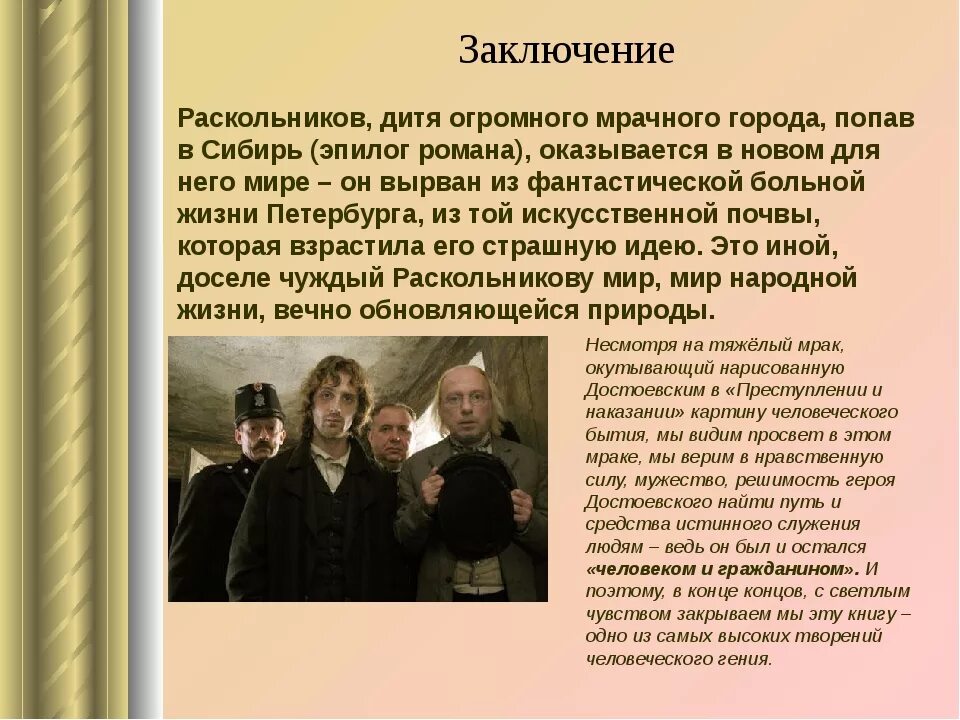 Заключение

Раскольников, дитя огромного мрачного города, попав в Сибирь (эпилог романа), оказывается в новом для него мире – он вырван из фантастической больной жизни Петербурга, из той искусственной почвы, которая взрастила его страшную идею. Это иной, доселе чуждый Раскольникову мир, мир народной жизни, вечно обновляющейся природы.

Несмотря на тяжёлый мрак, окутывающий нарисованную Достоевским в «Преступлении и наказании» картину человеческого бытия, мы видим просвет в этом мраке, мы верим в нравственную силу, мужество, решимость героя Достоевского найти путь и средства истинного служения людям – ведь он был и остался «человеком и гражданином». И поэтому, в конце концов, с светлым чувством закрываем мы эту книгу – одно из самых высоких творений человеческого гения.